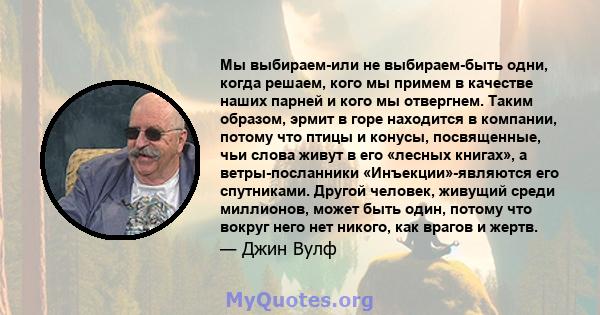 Мы выбираем-или не выбираем-быть одни, когда решаем, кого мы примем в качестве наших парней и кого мы отвергнем. Таким образом, эрмит в горе находится в компании, потому что птицы и конусы, посвященные, чьи слова живут в его «лесных книгах», а ветры-посланники «Инъекции»-являются его спутниками. Другой человек, живущий среди миллионов, может быть один, потому что вокруг него нет никого, как врагов и жертв.
— Джин Вулф

MyQuotes.org